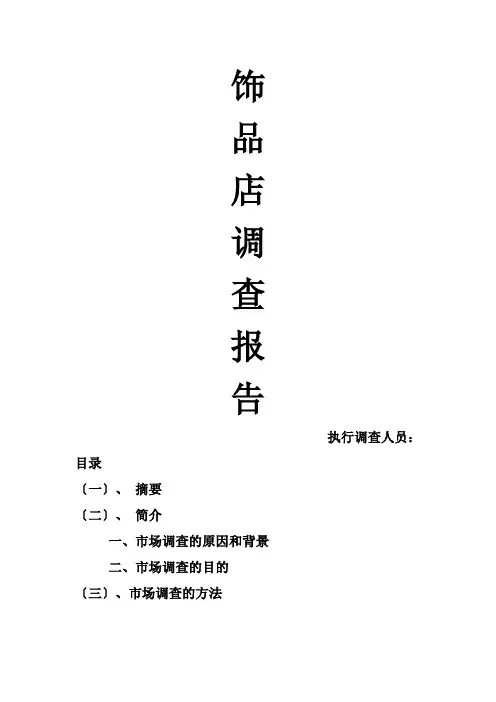 饰
品
店
调
查
报
告

执行调查人员：

目录

〔一〕、 摘要

〔二〕、 简介

一、市场调查的原因和背景

二、市场调查的目的

〔三〕、市场调查的方法